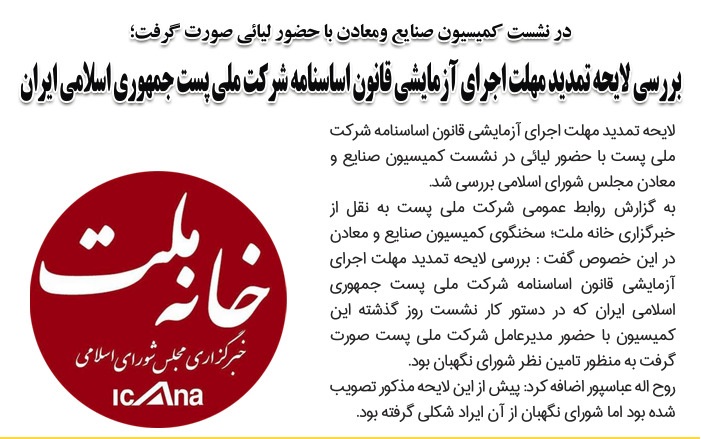 در نشست کمیسیون صنایع ومعادن با حضور لیائی صورت گرفت؛

بررسی لایحه تمدید مهلت اجرای آزمایشی قانون اساسنامه شرکت ملی پست جمهوری اسلامی ایران

لایحه تمدید مهلت اجرای آزمایشی قانون اساسنامه شرکت ملی پست با حضور لیائی در نشست کمیسیون صنایع و معادن مجلس شورای اسلامی بررسی شد.

به گزارش روابط عمومی شرکت ملی پست به نقل از خبرگزاری خانه ملت؛ سخنگوی کمیسیون صنایع و معادن در این خصوص گفت : بررسی لایحه تمدید مهلت اجرای آزمایشی قانون اساسنامه شرکت ملی پست جمهوری اسلامی ایران که در دستور کار نشست روز گذشته این کمیسیون با حضور مدیرعامل شرکت ملی پست صورت گرفت به منظور تامین نظر شورای نگهبان بود.

روح اله عباسپور اضافه کرد: پیش از این لایحه مذکور تصویب شده بود اما شورای نگهبان از آن ایراد شکلی گرفته بود.

خانه ملت
خبرگزاری مجلس شورای اسلامی
ICANA